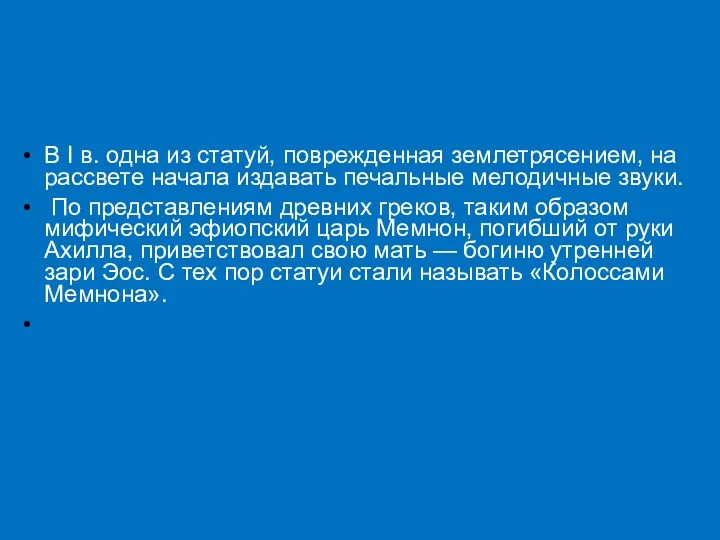 • В I в. одна из статуй, поврежденная землетрясением, на рассвете начала издавать печальные мелодичные звуки.

• По представлениям древних греков, таким образом мифический эфиопский царь Мемнон, погибший от руки Ахилла, приветствовал свою мать — богиню утренней зари Эос. С тех пор статуи стали называть «Колоссами Мемнона».

•